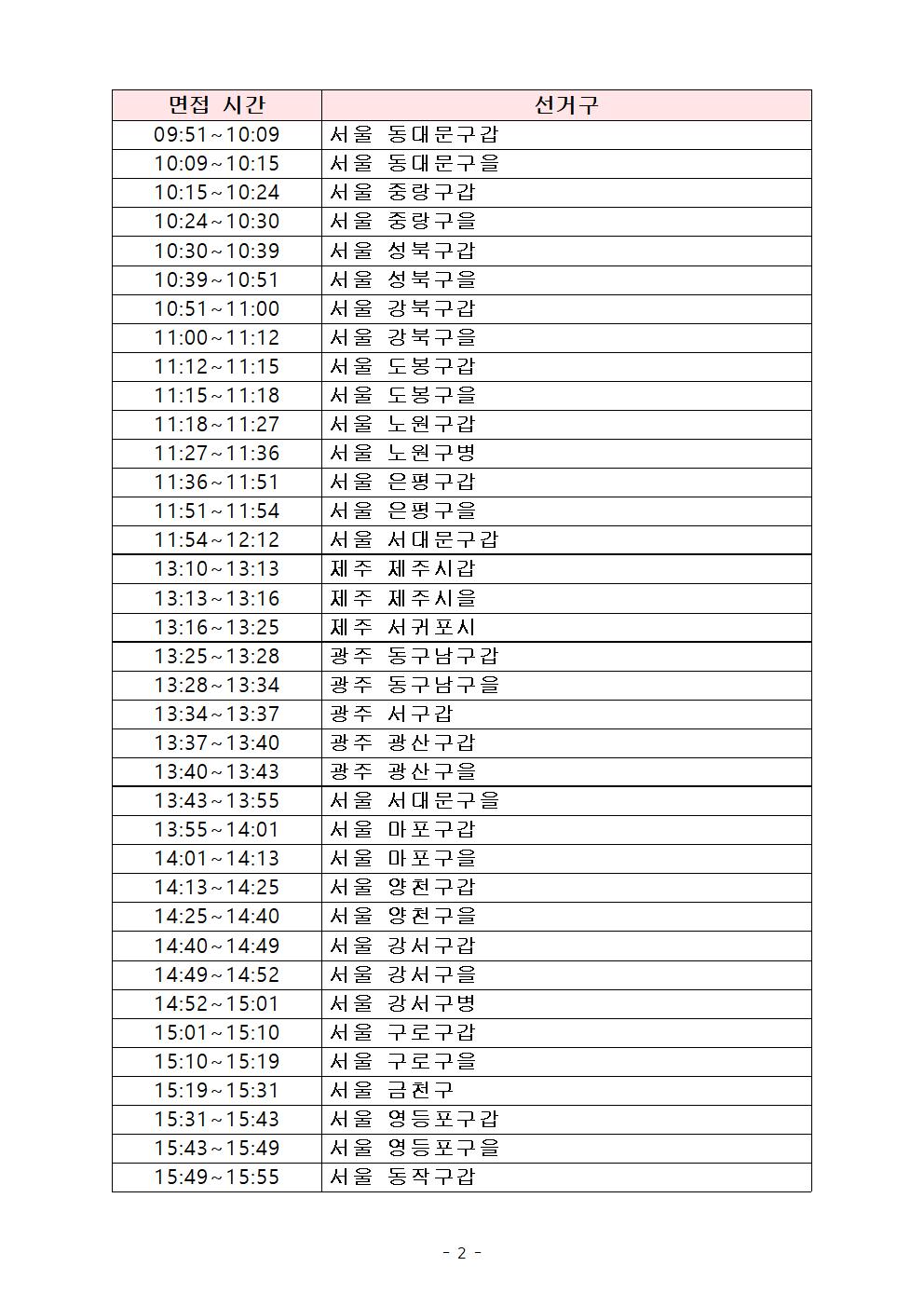 | 면접 시간 | 선거구 |
|---|---|
| 09:51~10:09 | 서울 동대문구갑 |
| 10:09~10:15 | 서울 동대문구을 |
| 10:15~10:24 | 서울 중랑구갑 |
| 10:24~10:30 | 서울 중랑구을 |
| 10:30~10:39 | 서울 성북구갑 |
| 10:39~10:51 | 서울 성북구을 |
| 10:51~11:00 | 서울 강북구갑 |
| 11:00~11:12 | 서울 강북구을 |
| 11:12~11:15 | 서울 도봉구갑 |
| 11:15~11:18 | 서울 도봉구을 |
| 11:18~11:27 | 서울 노원구갑 |
| 11:27~11:36 | 서울 노원구병 |
| 11:36~11:51 | 서울 은평구갑 |
| 11:51~11:54 | 서울 은평구을 |
| 11:54~12:12 | 서울 서대문구갑 |
| 13:10~13:13 | 제주 제주시갑 |
| 13:13~13:16 | 제주 제주시을 |
| 13:16~13:25 | 제주 서귀포시 |
| 13:25~13:28 | 광주 동구남구갑 |
| 13:28~13:34 | 광주 동구남구을 |
| 13:34~13:37 | 광주 서구갑 |
| 13:37~13:40 | 광주 광산구갑 |
| 13:40~13:43 | 광주 광산구을 |
| 13:43~13:55 | 서울 서대문구을 |
| 13:55~14:01 | 서울 마포구갑 |
| 14:01~14:13 | 서울 마포구을 |
| 14:13~14:25 | 서울 양천구갑 |
| 14:25~14:40 | 서울 양천구을 |
| 14:40~14:49 | 서울 강서구갑 |
| 14:49~14:52 | 서울 강서구을 |
| 14:52~15:01 | 서울 강서구병 |
| 15:01~15:10 | 서울 구로구갑 |
| 15:10~15:19 | 서울 구로구을 |
| 15:19~15:31 | 서울 금천구 |
| 15:31~15:43 | 서울 영등포구갑 |
| 15:43~15:49 | 서울 영등포구을 |
| 15:49~15:55 | 서울 동작구갑 |

- 2 -